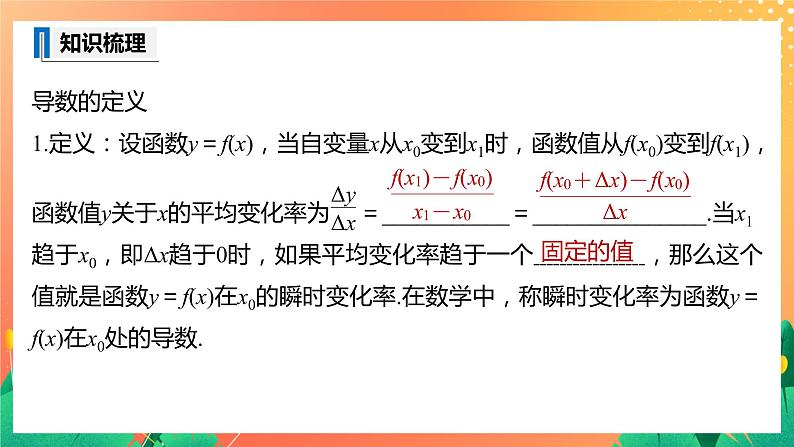 知识梳理

导数的定义

1.定义：设函数$y=f(x)$，当自变量$x$从$x_0$变到$x_1$时，函数值从$f(x_0)$变到$f(x_1)$，函数值$y$关于$x$的平均变化率为$\frac{\Delta y}{\Delta x}=\frac{f(x_1)-f(x_0)}{x_1-x_0}=\frac{f(x_0+\Delta x)-f(x_0)}{\Delta x}$.当$x_1$趋于$x_0$，即$\Delta x$趋于0时，如果平均变化率趋于一个固定的值，那么这个值就是函数$y=f(x)$在$x_0$的瞬时变化率.在数学中，称瞬时变化率为函数$y=f(x)$在$x_0$处的导数.